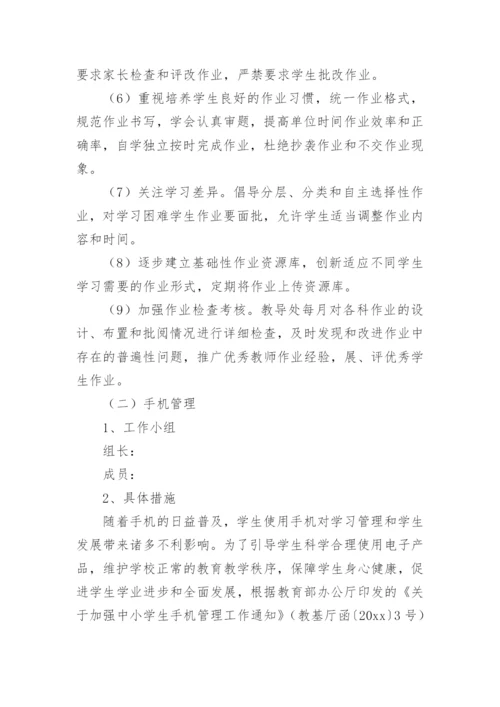 要求家长检查和评改作业，严禁要求学生批改作业。

（6）重视培养学生良好的作业习惯，统一作业格式，规范作业书写，学会认真审题，提高单位时间作业效率和正确率，自学独立按时完成作业，杜绝抄袭作业和不交作业现象。

（7）关注学习差异。倡导分层、分类和自主选择性作业，对学习困难学生作业要面批，允许学生适当调整作业内容和时间。

（8）逐步建立基础性作业资源库，创新适应不同学生学习需要的作业形式，定期将作业上传资源库。

（9）加强作业检查考核。教导处每月对各科作业的设计、布置和批阅情况进行详细检查，及时发现和改进作业中存在的普遍性问题，推广优秀教师作业经验，展、评优秀学生作业。

（二）手机管理

1、工作小组

组长：

成员：

2、具体措施

随着手机的日益普及，学生使用手机对学习管理和学生发展带来诸多不利影响。为了引导学生科学合理使用电子产品，维护学校正常的教育教学秩序，保障学生身心健康，促进学生学业进步和全面发展，根据教育部办公厅印发的《关于加强中小学生手机管理工作通知》（教基厅函〔20xx〕3号）